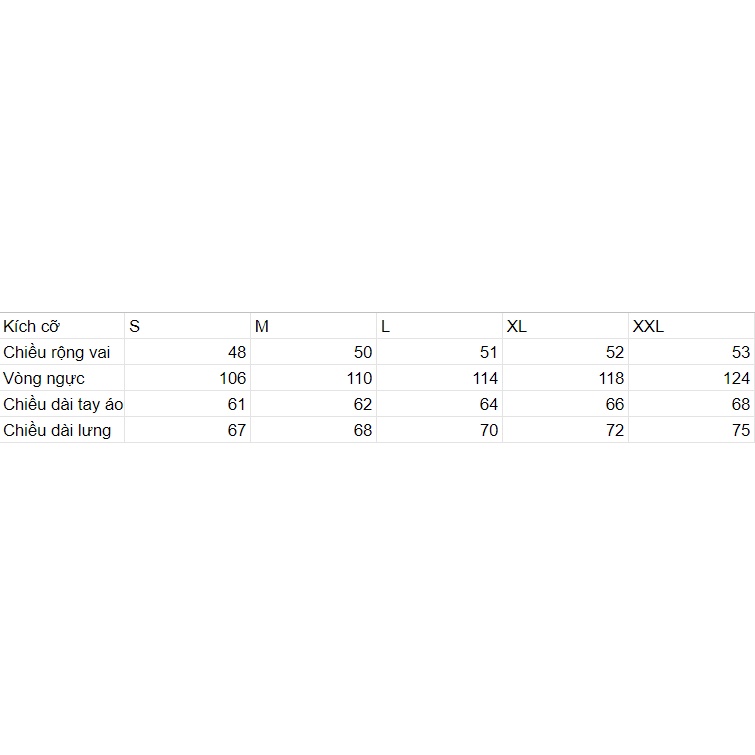 | Kích cỡ | S | M | L | XL | XXL |
|---|---|---|---|---|---|
| Chiều rộng vai | 48 | 50 | 51 | 52 | 53 |
| Vòng ngực | 106 | 110 | 114 | 118 | 124 |
| Chiều dài tay áo | 61 | 62 | 64 | 66 | 68 |
| Chiều dài lưng | 67 | 68 | 70 | 72 | 75 |